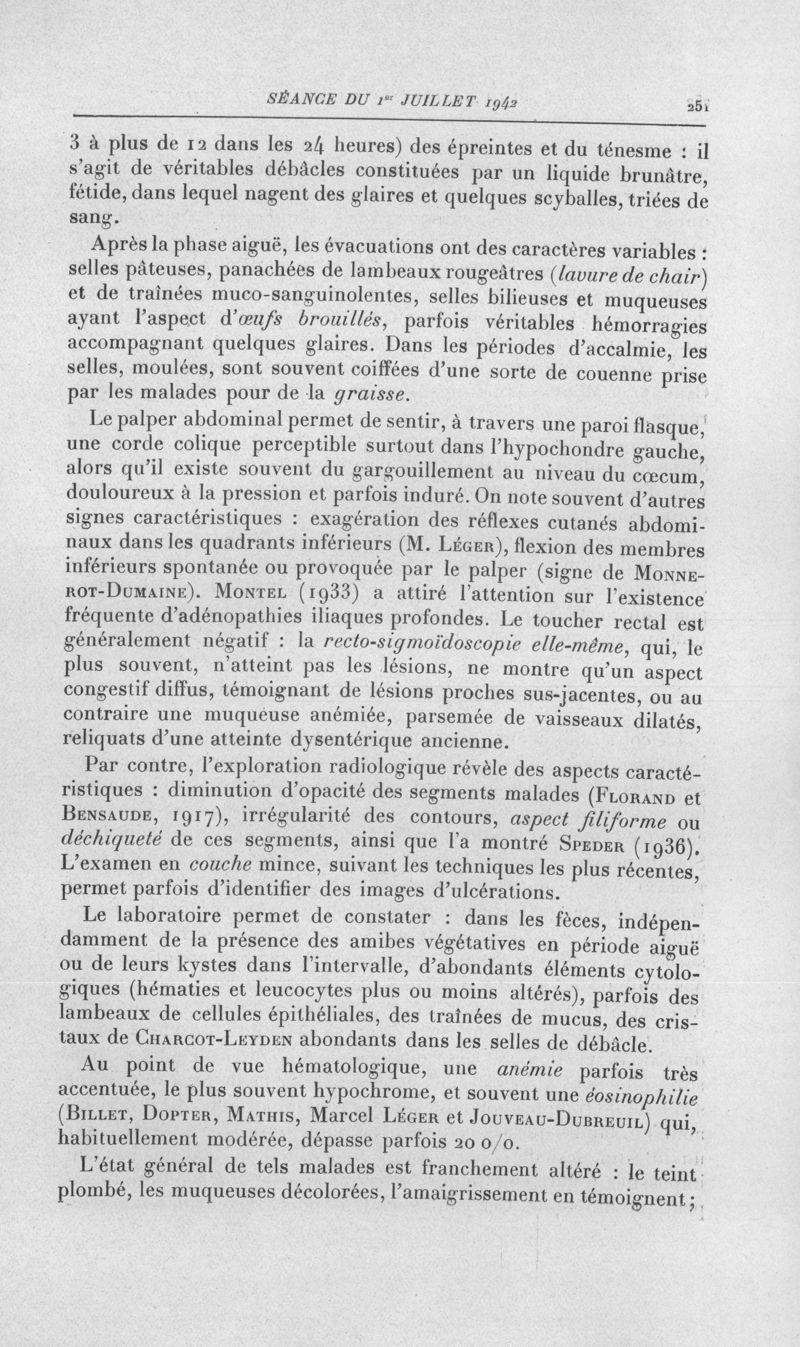 SÉANCE DU 1er JUILLET 1942 251

3 à plus de 12 dans les 24 heures) des épreintes et du ténesme : il s'agit de véritables débâcles constituées par un liquide brunâtre, fétide, dans lequel nagent des glaires et quelques scyballes, triées de sang.

Après la phase aiguë, les évacuations ont des caractères variables : selles pâteuses, panachées de lambeaux rougeâtres (lavure de chair) et de traînées muco-sanguinolentes, selles bilieuses et muqueuses ayant l'aspect d'œufs brouillés, parfois véritables hémorragies accompagnant quelques glaires. Dans les périodes d'accalmie, les selles, moulées, sont souvent coiffées d'une sorte de couenne prise par les malades pour de la graisse.

Le palper abdominal permet de sentir, à travers une paroi flasque, une corde colique perceptible surtout dans l'hypochondre gauche, alors qu'il existe souvent du gargouillement au niveau du cœcum, douloureux à la pression et parfois induré. On note souvent d'autres signes caractéristiques : exagération des réflexes cutanés abdominaux dans les quadrants inférieurs (M. Léger), flexion des membres inférieurs spontanée ou provoquée par le palper (signe de Monnerot-Dumaine). Montel (1933) a attiré l'attention sur l'existence fréquente d'adénopathies iliaques profondes. Le toucher rectal est généralement négatif : la recto-sigmoïdoscopie elle-même, qui, le plus souvent, n'atteint pas les lésions, ne montre qu'un aspect congestif diffus, témoignant de lésions proches sus-jacentes, ou au contraire une muqueuse anémiée, parsemée de vaisseaux dilatés, reliquats d'une atteinte dysentérique ancienne.

Par contre, l'exploration radiologique révèle des aspects caractéristiques : diminution d'opacité des segments malades (Florand et Bensaude, 1917), irrégularité des contours, aspect filiforme ou déchiqueté de ces segments, ainsi que l'a montré Speder (1936). L'examen en couche mince, suivant les techniques les plus récentes, permet parfois d'identifier des images d'ulcérations.

Le laboratoire permet de constater : dans les fèces, indépendamment de la présence des amibes végétatives en période aiguë ou de leurs kystes dans l'intervalle, d'abondants éléments cytologiques (hématies et leucocytes plus ou moins altérés), parfois des lambeaux de cellules épithéliales, des traînées de mucus, des cristaux de Charcot-Leyden abondants dans les selles de débâcle.

Au point de vue hématologique, une anémie parfois très accentuée, le plus souvent hypochrome, et souvent une éosinophilie (Billet, Dopter, Mathis, Marcel Léger et Jouveau-Dubreuil) qui, habituellement modérée, dépasse parfois 20 o/o.

L'état général de tels malades est franchement altéré : le teint plombé, les muqueuses décolorées, l'amaigrissement en témoignent ;